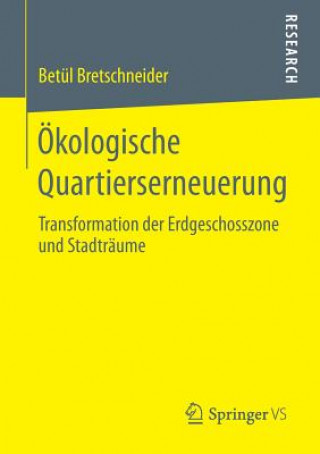 RESEARCH

Betül Bretschneider

Ökologische Quartierserneuerung

Transformation der Erdgeschosszone und Stadträume

Springer VS